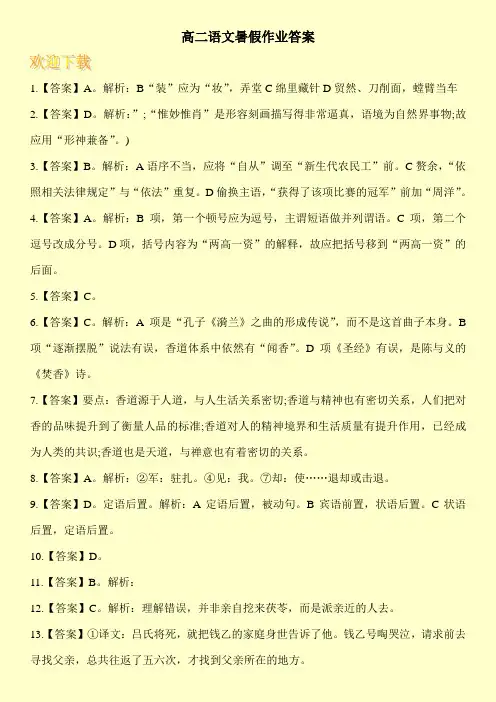 高二语文暑假作业答案

欢迎下载

1.【答案】A。解析：B“装”应为“妆”，弄堂 C 绵里藏针 D 贸然、刀削面，螳臂当车

2.【答案】D。解析：”；“惟妙惟肖”是形容刻画描写得非常逼真，语境为自然界事物;故应用“形神兼备”。)

3.【答案】B。解析：A 语序不当，应将“自从”调至“新生代农民工”前。C 赘余，“依照相关法律规定”与“依法”重复。D 偷换主语，“获得了该项比赛的冠军”前加“周洋”。

4.【答案】A。解析：B 项，第一个顿号应为逗号，主谓短语做并列谓语。C 项，第二个逗号改成分号。D 项，括号内容为“两高一资”的解释，故应把括号移到“两高一资”的后面。

5.【答案】C。

6.【答案】C。解析：A 项是“孔子《漪兰》之曲的形成传说”，而不是这首曲子本身。B 项“逐渐摆脱”说法有误，香道体系中依然有“闻香”。D 项《圣经》有误，是陈与义的《焚香》诗。

7.【答案】要点：香道源于人道，与人生活关系密切;香道与精神也有密切关系，人们把对香的品味提升到了衡量人品的标准;香道对人的精神境界和生活质量有提升作用，已经成为人类的共识;香道也是天道，与禅意也有着密切的关系。

8.【答案】A。解析：②军：驻扎。④见：我。⑦却：使……退却或击退。

9.【答案】D。定语后置。解析：A 定语后置，被动句。B 宾语前置，状语后置。C 状语后置，定语后置。

10.【答案】D。

11.【答案】B。解析：

12.【答案】C。解析：理解错误，并非亲自挖来茯苓，而是派亲近的人去。

13.【答案】①译文：吕氏将死，就把钱乙的家庭身世告诉了他。钱乙号啕哭泣，请求前去寻找父亲，总共往返了五六次，才找到父亲所在的地方。